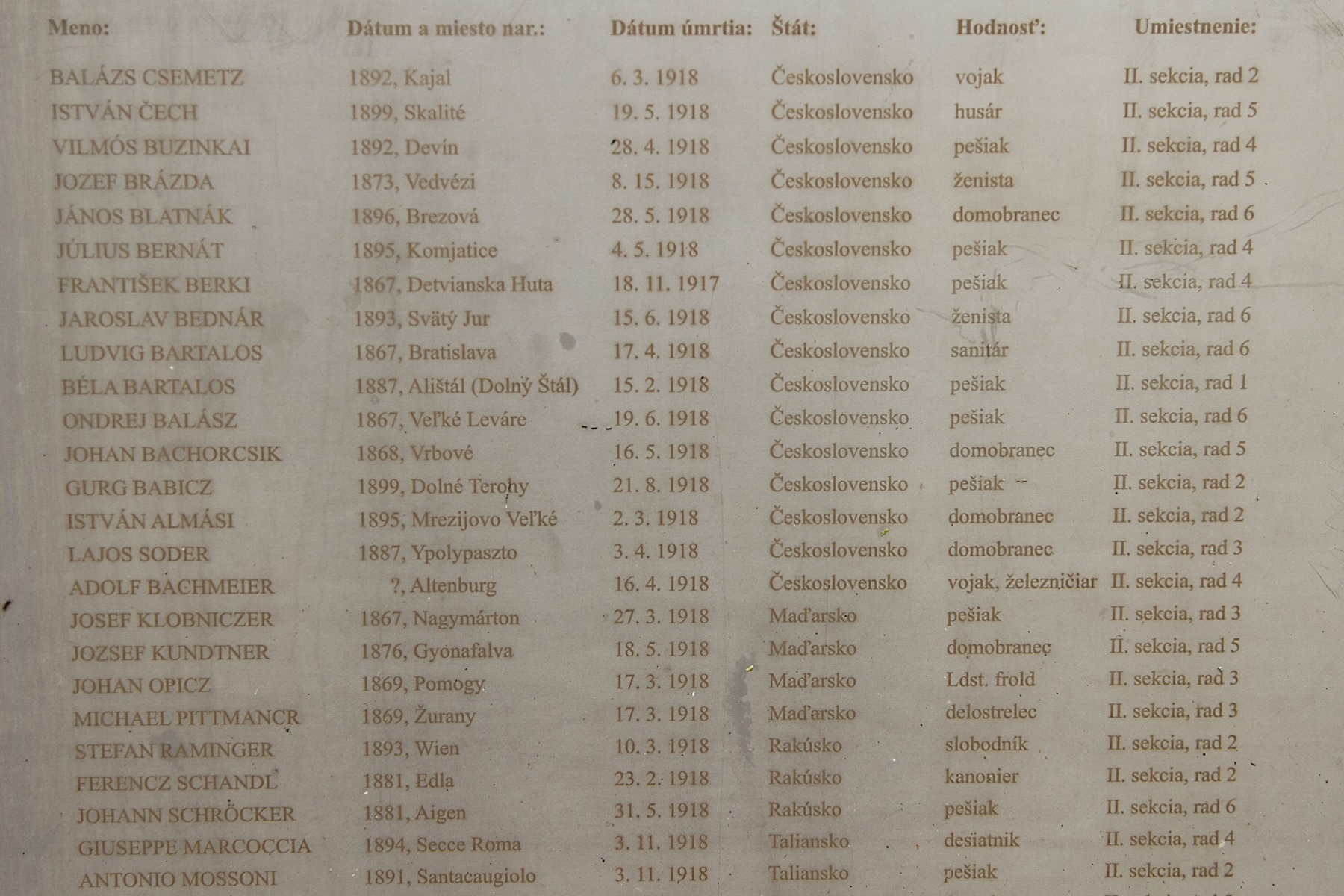 | Meno: | Dátum a miesto nar.: | Dátum úmrtia: | Štát: | Hodnosť: | Umiestnenie: |
|---|---|---|---|---|---|
| BALÁZS CSEMETZ | 1892, Kajal | 6. 3. 1918 | Československo | vojak | II. sekcia, rad 2 |
| ISTVÁN ČECH | 1899, Skalité | 19. 5. 1918 | Československo | husár | II. sekcia, rad 5 |
| VILMÓS BUZINKAI | 1892, Devín | 28. 4. 1918 | Československo | pešiak | II. sekcia, rad 4 |
| JOZEF BRÁZDA | 1873, Vedvézi | 8. 15. 1918 | Československo | ženista | II. sekcia, rad 5 |
| JÁNOS BLATNÁK | 1896, Brezová | 28. 5. 1918 | Československo | domobranec | II. sekcia, rad 6 |
| JÚLIUS BERNÁT | 1895, Komjatice | 4. 5. 1918 | Československo | pešiak | II. sekcia, rad 4 |
| FRANTIŠEK BERKI | 1867, Detvianska Huta | 18. 11. 1917 | Československo | pešiak | II. sekcia, rad 4 |
| JAROSLAV BEDNÁR | 1893, Svätý Jur | 15. 6. 1918 | Československo | ženista | II. sekcia, rad 6 |
| LUDVIG BARTALOS | 1867, Bratislava | 17. 4. 1918 | Československo | sanitár | II. sekcia, rad 6 |
| BÉLA BARTALOS | 1887, Alištál (Dolný Štál) | 15. 2. 1918 | Československo | pešiak | II. sekcia, rad 1 |
| ONDREJ BALÁSZ | 1867, Veľké Leváre | 19. 6. 1918 | Československo | pešiak | II. sekcia, rad 6 |
| JOHAN BACHORCSIK | 1868, Vrbové | 16. 5. 1918 | Československo | domobranec | II. sekcia, rad 5 |
| GURG BABICZ | 1899, Dolné Terohy | 21. 8. 1918 | Československo | pešiak | II. sekcia, rad 2 |
| ISTVÁN ALMÁSI | 1895, Mrezijovo Veľké | 2. 3. 1918 | Československo | domobranec | II. sekcia, rad 2 |
| LAJOS SODER | 1887, Ypolypaszto | 3. 4. 1918 | Československo | domobranec | II. sekcia, rad 3 |
| ADOLF BACHMEIER | ?, Altenburg | 16. 4. 1918 | Československo | vojak, železničiar | II. sekcia, rad 4 |
| JOSEF KLOBNICZER | 1867, Nagymárton | 27. 3. 1918 | Maďarsko | pešiak | II. sekcia, rad 3 |
| JOZSEF KUNDTNER | 1876, Gyonafalva | 18. 5. 1918 | Maďarsko | domobranec | II. sekcia, rad 5 |
| JOHAN OPICZ | 1869, Pomogy | 17. 3. 1918 | Maďarsko | Ldst. frold | II. sekcia, rad 3 |
| MICHAEL PITTMANCR | 1869, Žurany | 17. 3. 1918 | Maďarsko | delostrelec | II. sekcia, rad 3 |
| STEFAN RAMINGER | 1893, Wien | 10. 3. 1918 | Rakúsko | slobodník | II. sekcia, rad 2 |
| FERENCZ SCHANDL | 1881, Edla | 23. 2. 1918 | Rakúsko | kanonier | II. sekcia, rad 2 |
| JOHANN SCHRÖCKER | 1881, Aigen | 31. 5. 1918 | Rakúsko | pešiak | II. sekcia, rad 6 |
| GIUSEPPE MARCOCCIA | 1894, Secce Roma | 3. 11. 1918 | Taliansko | desiatnik | II. sekcia, rad 4 |
| ANTONIO MOSSONI | 1891, Santacaugiolo | 3. 11. 1918 | Taliansko | pešiak | II. sekcia, rad 2 |